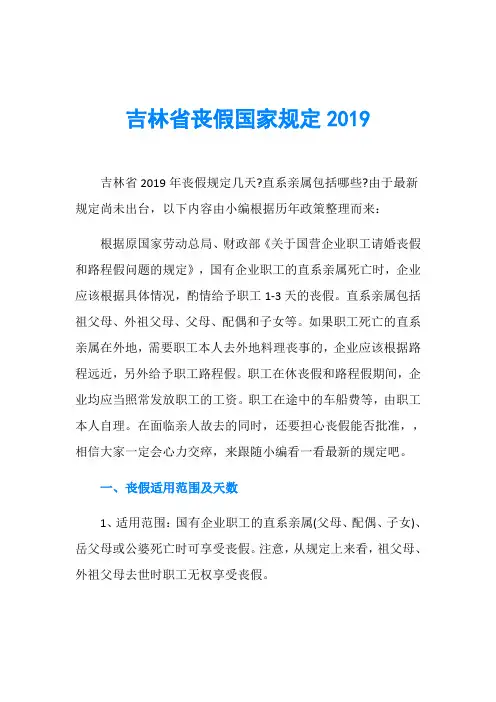 吉林省丧假国家规定 2019

吉林省 2019 年丧假规定几天?直系亲属包括哪些?由于最新规定尚未出台，以下内容由小编根据历年政策整理而来：

根据原国家劳动总局、财政部《关于国营企业职工请婚丧假和路程假问题的规定》，国有企业职工的直系亲属死亡时，企业应该根据具体情况，酌情给予职工 1-3 天的丧假。直系亲属包括祖父母、外祖父母、父母、配偶和子女等。如果职工死亡的直系亲属在外地，需要职工本人去外地料理丧事的，企业应该根据路程远近，另外给予职工路程假。职工在休丧假和路程假期间，企业均应当照常发放职工的工资。职工在途中的车船费等，由职工本人自理。在面临亲人故去的同时，还要担心丧假能否批准，，相信大家一定会心力交瘁，来跟随小编看一看最新的规定吧。

一、丧假适用范围及天数

1、适用范围：国有企业职工的直系亲属(父母、配偶、子女)、岳父母或公婆死亡时可享受丧假。注意，从规定上来看，祖父母、外祖父母去世时职工无权享受丧假。